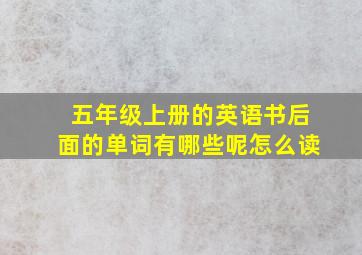 五年级上册的英语书后面的单词有哪些呢怎么读